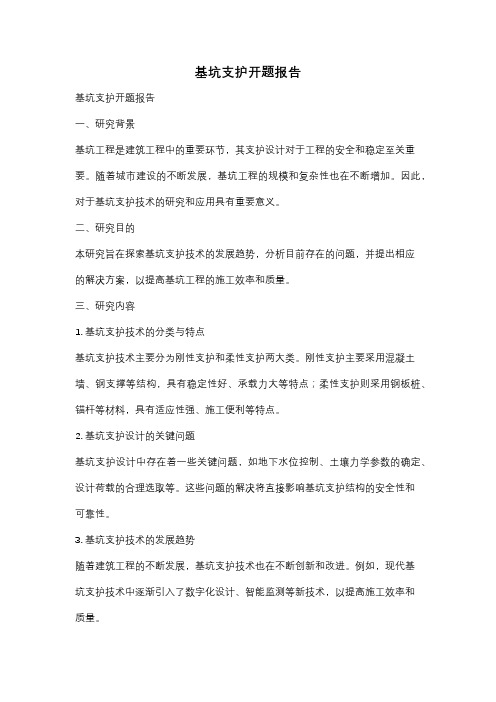 基坑支护开题报告

基坑支护开题报告

一、研究背景

基坑工程是建筑工程中的重要环节，其支护设计对于工程的安全和稳定至关重要。随着城市建设的不断发展，基坑工程的规模和复杂性也在不断增加。因此，对于基坑支护技术的研究和应用具有重要意义。

二、研究目的

本研究旨在探索基坑支护技术的发展趋势，分析目前存在的问题，并提出相应的解决方案，以提高基坑工程的施工效率和质量。

三、研究内容

1. 基坑支护技术的分类与特点

基坑支护技术主要分为刚性支护和柔性支护两大类。刚性支护主要采用混凝土墙、钢支撑等结构，具有稳定性好、承载力大等特点；柔性支护则采用钢板桩、锚杆等材料，具有适应性强、施工便利等特点。

2. 基坑支护设计的关键问题

基坑支护设计中存在着一些关键问题，如地下水位控制、土壤力学参数的确定、设计荷载的合理选取等。这些问题的解决将直接影响基坑支护结构的安全性和可靠性。

3. 基坑支护技术的发展趋势

随着建筑工程的不断发展，基坑支护技术也在不断创新和改进。例如，现代基坑支护技术中逐渐引入了数字化设计、智能监测等新技术，以提高施工效率和质量。